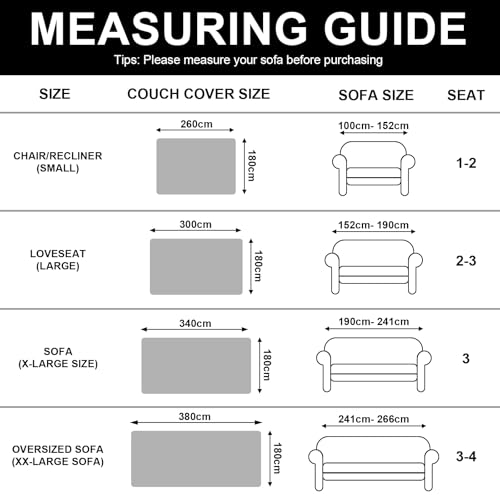 MEASURING GUIDE

Tips: Please measure your sofa before purchasing

| SIZE | COUCH COVER SIZE | SOFA SIZE | SEAT |
|---|---|---|---|
| CHAIR/RECLINER (SMALL) | 260cm 180cm | 100cm- 152cm | 1-2 |
| LOVESEAT (LARGE) | 300cm 180cm | 152cm- 190cm | 2-3 |
| SOFA (X-LARGE SIZE) | 340cm 180cm | 190cm- 241cm | 3 |
| OVERSIZED SOFA (XX-LARGE SOFA) | 380cm 180cm | 241cm- 266cm | 3-4 |